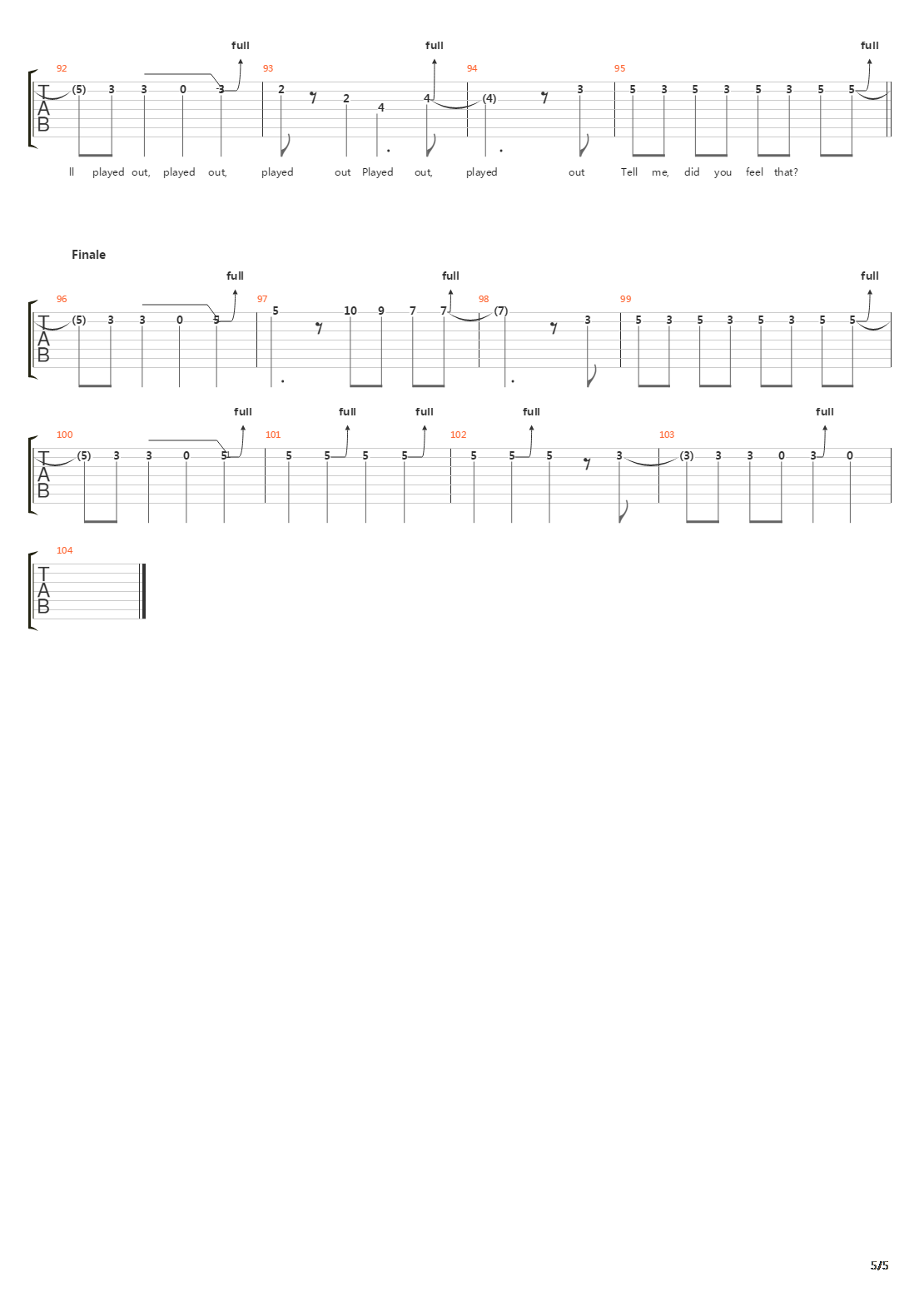 full full full
92 93 94 95
T A B
(5) 3 3 0 3 2 2 4 4 (4) 3 5 3 5 3 5 3 5 5
ll played out, played out, played out Played out, played out Tell me, did you feel that?

Finale

full full full
96 97 98 99
T A B
(5) 3 3 0 5 5 10 9 7 7 (7) 3 5 3 5 3 5 3 5 5

full full full full full
100 101 102 103
T A B
(5) 3 3 0 5 5 5 5 5 5 5 5 3 (3) 3 3 0 3 0

104
T A B

5/5